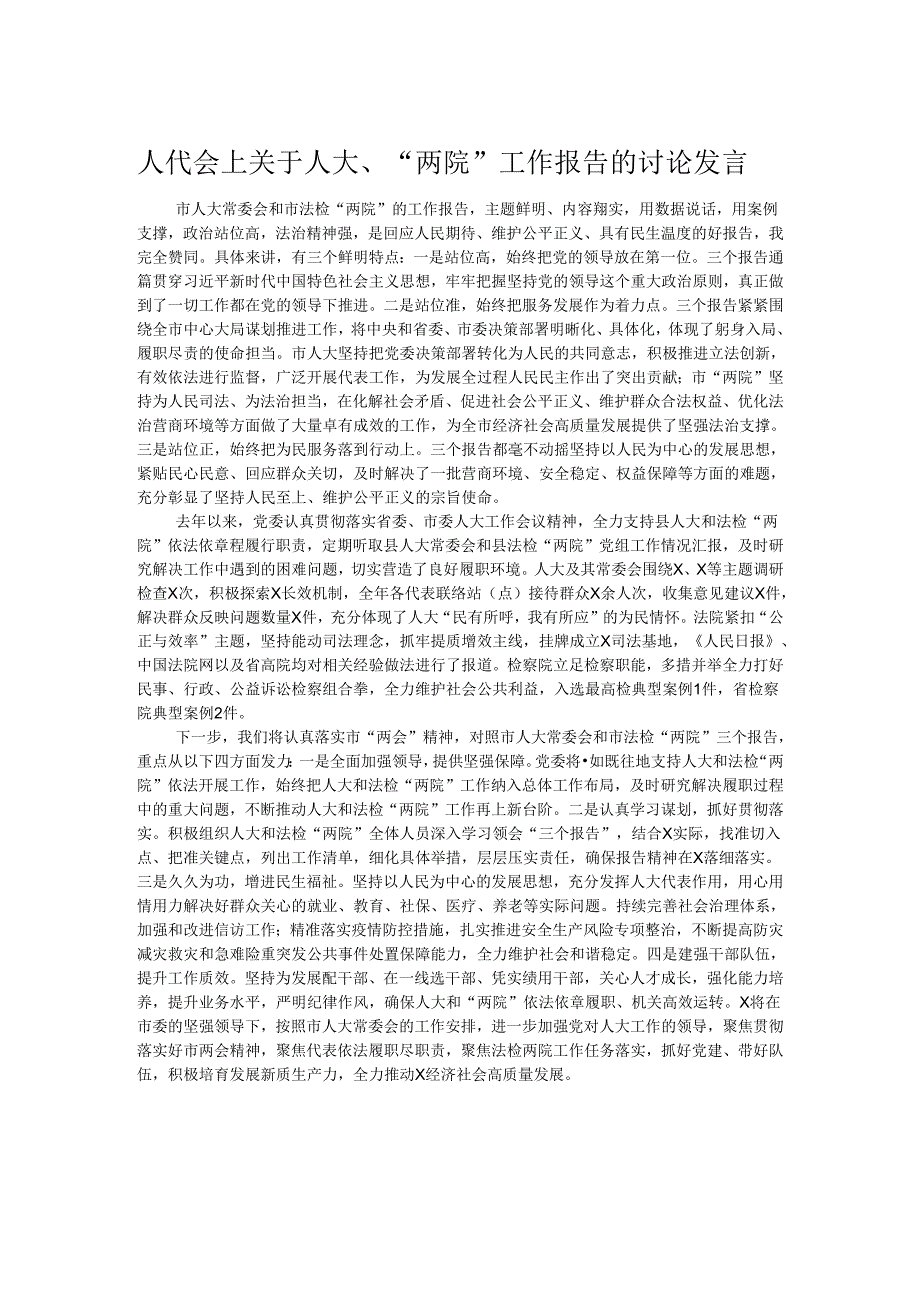 人代会上关于人大、“两院”工作报告的讨论发言

市人大常委会和市法检“两院”的工作报告，主题鲜明、内容翔实，用数据说话，用案例支撑，政治站位高，法治精神强，是回应人民期待、维护公平正义、具有民生温度的好报告，我完全赞同。具体来讲，有三个鲜明特点：一是站位高，始终把党的领导放在第一位。三个报告通篇贯穿习近平新时代中国特色社会主义思想，牢牢把握坚持党的领导这个重大政治原则，真正做到了一切工作都在党的领导下推进。二是站位准，始终把服务发展作为着力点。三个报告紧紧围绕全市中心大局谋划推进工作，将中央和省委、市委决策部署明晰化、具体化，体现了躬身入局、履职尽责的使命担当。市人大坚持把党委决策部署转化为人民的共同意志，积极推进立法创新，有效依法进行监督，广泛开展代表工作，为发展全过程人民民主作出了突出贡献；市“两院”坚持为人民司法、为法治担当，在化解社会矛盾、促进社会公平正义、维护群众合法权益、优化法治营商环境等方面做了大量卓有成效的工作，为全市经济社会高质量发展提供了坚强法治支撑。三是站位正，始终把为民服务落到行动上。三个报告都毫不动摇坚持以人民为中心的发展思想，紧贴民心民意、回应群众关切，及时解决了一批营商环境、安全稳定、权益保障等方面的难题，充分彰显了坚持人民至上、维护公平正义的宗旨使命。

去年以来，党委认真贯彻落实省委、市委人大工作会议精神，全力支持县人大和法检“两院”依法依章程履行职责，定期听取县人大常委会和县法检“两院”党组工作情况汇报，及时研究解决工作中遇到的困难问题，切实营造了良好履职环境。人大及其常委会围绕X、X等主题调研检查X次，积极探索X长效机制，全年各代表联络站（点）接待群众X余人次，收集意见建议X件，解决群众反映问题数量X件，充分体现了人大“民有所呼，我有所应”的为民情怀。法院紧扣“公正与效率”主题，坚持能动司法理念，抓牢提质增效主线，挂牌成立X司法基地，《人民日报》、中国法院网以及省高院均对相关经验做法进行了报道。检察院立足检察职能，多措并举全力打好民事、行政、公益诉讼检察组合拳，全力维护社会公共利益，入选最高检典型案例1件，省检察院典型案例2件。

下一步，我们将认真落实市“两会”精神，对照市人大常委会和市法检“两院”三个报告，重点从以下四方面发力：一是全面加强领导，提供坚强保障。党委将•如既往地支持人大和法检“两院”依法开展工作，始终把人大和法检“两院”工作纳入总体工作布局，及时研究解决履职过程中的重大问题，不断推动人大和法检“两院”工作再上新台阶。二是认真学习谋划，抓好贯彻落实。积极组织人大和法检“两院”全体人员深入学习领会“三个报告”，结合X实际，找准切入点、把准关键点，列出工作清单，细化具体举措，层层压实责任，确保报告精神在X落细落实。三是久久为功，增进民生福祉。坚持以人民为中心的发展思想，充分发挥人大代表作用，用心用情用力解决好群众关心的就业、教育、社保、医疗、养老等实际问题。持续完善社会治理体系，加强和改进信访工作；精准落实疫情防控措施，扎实推进安全生产风险专项整治，不断提高防灾减灾救灾和急难险重突发公共事件处置保障能力，全力维护社会和谐稳定。四是建强干部队伍，提升工作质效。坚持为发展配干部、在一线选干部、凭实绩用干部，关心人才成长，强化能力培养，提升业务水平，严明纪律作风，确保人大和“两院”依法依章履职、机关高效运转。X将在市委的坚强领导下，按照市人大常委会的工作安排，进一步加强党对人大工作的领导，聚焦贯彻落实好市两会精神，聚焦代表依法履职尽职责，聚焦法检两院工作任务落实，抓好党建、带好队伍，积极培育发展新质生产力，全力推动X经济社会高质量发展。